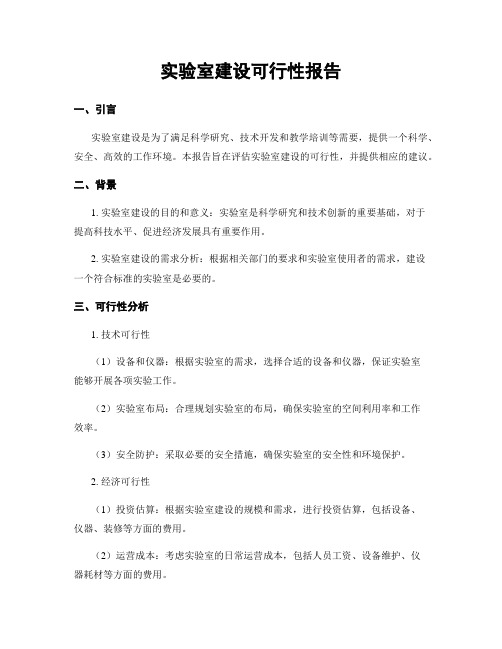 实验室建设可行性报告

一、引言

实验室建设是为了满足科学研究、技术开发和教学培训等需要，提供一个科学、安全、高效的工作环境。本报告旨在评估实验室建设的可行性，并提供相应的建议。

二、背景

1. 实验室建设的目的和意义：实验室是科学研究和技术创新的重要基础，对于提高科技水平、促进经济发展具有重要作用。

2. 实验室建设的需求分析：根据相关部门的要求和实验室使用者的需求，建设一个符合标准的实验室是必要的。

三、可行性分析

1. 技术可行性

（1）设备和仪器：根据实验室的需求，选择合适的设备和仪器，保证实验室能够开展各项实验工作。

（2）实验室布局：合理规划实验室的布局，确保实验室的空间利用率和工作效率。

（3）安全防护：采取必要的安全措施，确保实验室的安全性和环境保护。

2. 经济可行性

（1）投资估算：根据实验室建设的规模和需求，进行投资估算，包括设备、仪器、装修等方面的费用。

（2）运营成本：考虑实验室的日常运营成本，包括人员工资、设备维护、仪器耗材等方面的费用。